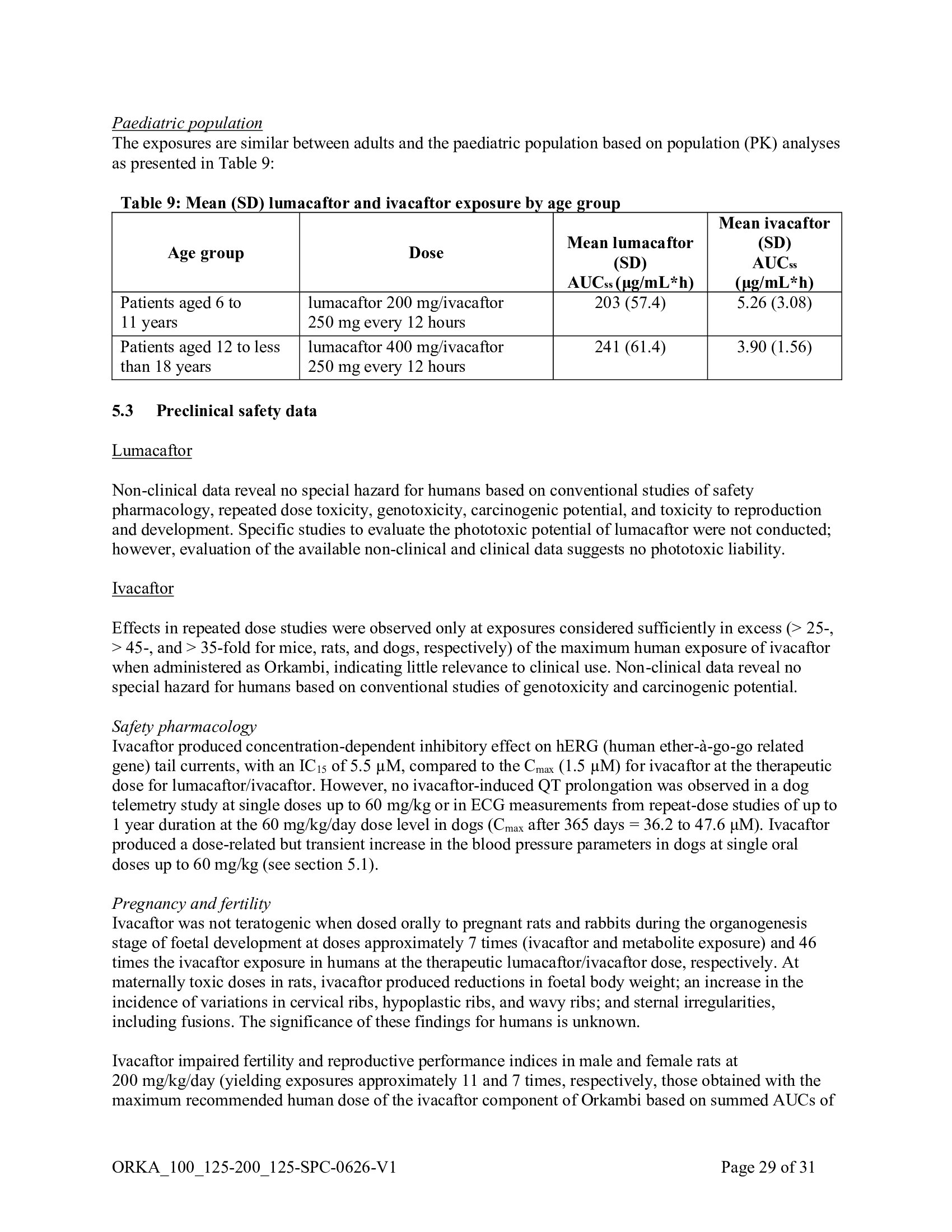 Paediatric population
The exposures are similar between adults and the paediatric population based on population (PK) analyses as presented in Table 9:

Table 9: Mean (SD) lumacaftor and ivacaftor exposure by age group

| Age group | Dose | Mean lumacaftor (SD) $AUC_{ss}$ (µg/mL*h) | Mean ivacaftor (SD) $AUC_{ss}$ (µg/mL*h) |
|---|---|---|---|
| Patients aged 6 to 11 years | lumacaftor 200 mg/ivacaftor 250 mg every 12 hours | 203 (57.4) | 5.26 (3.08) |
| Patients aged 12 to less than 18 years | lumacaftor 400 mg/ivacaftor 250 mg every 12 hours | 241 (61.4) | 3.90 (1.56) |

5.3 Preclinical safety data

Lumacaftor

Non-clinical data reveal no special hazard for humans based on conventional studies of safety pharmacology, repeated dose toxicity, genotoxicity, carcinogenic potential, and toxicity to reproduction and development. Specific studies to evaluate the phototoxic potential of lumacaftor were not conducted; however, evaluation of the available non-clinical and clinical data suggests no phototoxic liability.

Ivacaftor

Effects in repeated dose studies were observed only at exposures considered sufficiently in excess (> 25-, > 45-, and > 35-fold for mice, rats, and dogs, respectively) of the maximum human exposure of ivacaftor when administered as Orkambi, indicating little relevance to clinical use. Non-clinical data reveal no special hazard for humans based on conventional studies of genotoxicity and carcinogenic potential.

Safety pharmacology
Ivacaftor produced concentration-dependent inhibitory effect on hERG (human ether-à-go-go related gene) tail currents, with an $IC_{15}$ of 5.5 µM, compared to the $C_{max}$ (1.5 µM) for ivacaftor at the therapeutic dose for lumacaftor/ivacaftor. However, no ivacaftor-induced QT prolongation was observed in a dog telemetry study at single doses up to 60 mg/kg or in ECG measurements from repeat-dose studies of up to 1 year duration at the 60 mg/kg/day dose level in dogs ($C_{max}$ after 365 days = 36.2 to 47.6 µM). Ivacaftor produced a dose-related but transient increase in the blood pressure parameters in dogs at single oral doses up to 60 mg/kg (see section 5.1).

Pregnancy and fertility
Ivacaftor was not teratogenic when dosed orally to pregnant rats and rabbits during the organogenesis stage of foetal development at doses approximately 7 times (ivacaftor and metabolite exposure) and 46 times the ivacaftor exposure in humans at the therapeutic lumacaftor/ivacaftor dose, respectively. At maternally toxic doses in rats, ivacaftor produced reductions in foetal body weight; an increase in the incidence of variations in cervical ribs, hypoplastic ribs, and wavy ribs; and sternal irregularities, including fusions. The significance of these findings for humans is unknown.

Ivacaftor impaired fertility and reproductive performance indices in male and female rats at 200 mg/kg/day (yielding exposures approximately 11 and 7 times, respectively, those obtained with the maximum recommended human dose of the ivacaftor component of Orkambi based on summed AUCs of

ORKA_100_125-200_125-SPC-0626-V1
Page 29 of 31